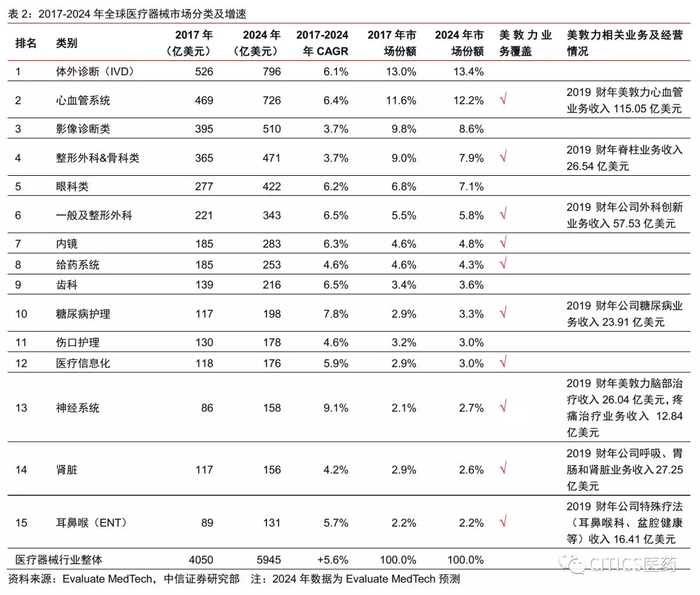 表 2：2017-2024 年全球医疗器械市场分类及增速

| 排名 | 类别 | 2017 年（亿美元） | 2024 年（亿美元） | 2017-2024 年 CAGR | 2017 年市场份额 | 2024 年市场份额 | 美敦力业务覆盖 | 美敦力相关业务及经营情况 |
|---|---|---|---|---|---|---|---|---|
| 1 | 体外诊断（IVD） | 526 | 796 | 6.1% | 13.0% | 13.4% | | |
| 2 | 心血管系统 | 469 | 726 | 6.4% | 11.6% | 12.2% | √ | 2019 财年美敦力心血管业务收入 115.05 亿美元 |
| 3 | 影像诊断类 | 395 | 510 | 3.7% | 9.8% | 8.6% | | |
| 4 | 整形外科&骨科类 | 365 | 471 | 3.7% | 9.0% | 7.9% | √ | 2019 财年脊柱业务收入 26.54 亿美元 |
| 5 | 眼科类 | 277 | 422 | 6.2% | 6.8% | 7.1% | | |
| 6 | 一般及整形外科 | 221 | 343 | 6.5% | 5.5% | 5.8% | √ | 2019 财年公司外科创新业务收入 57.53 亿美元 |
| 7 | 内镜 | 185 | 283 | 6.3% | 4.6% | 4.8% | √ | |
| 8 | 给药系统 | 185 | 253 | 4.6% | 4.6% | 4.3% | √ | |
| 9 | 齿科 | 139 | 216 | 6.5% | 3.4% | 3.6% | | |
| 10 | 糖尿病护理 | 117 | 198 | 7.8% | 2.9% | 3.3% | √ | 2019 财年公司糖尿病业务收入 23.91 亿美元 |
| 11 | 伤口护理 | 130 | 178 | 4.6% | 3.2% | 3.0% | | |
| 12 | 医疗信息化 | 118 | 176 | 5.9% | 2.9% | 3.0% | √ | |
| 13 | 神经系统 | 86 | 158 | 9.1% | 2.1% | 2.7% | √ | 2019 财年美敦力脑部治疗收入 26.04 亿美元，疼痛治疗业务收入 12.84 亿美元 |
| 14 | 肾脏 | 117 | 156 | 4.2% | 2.9% | 2.6% | √ | 2019 财年公司呼吸、胃肠和肾脏业务收入 27.25 亿美元 |
| 15 | 耳鼻喉（ENT） | 89 | 131 | 5.7% | 2.2% | 2.2% | √ | 2019 财年公司特殊疗法（耳鼻喉科、盆腔健康等）收入 16.41 亿美元 |
| 医疗器械行业整体 | | 4050 | 5945 | +5.6% | 100.0% | 100.0% | | |

资料来源：Evaluate MedTech，中信证券研究部 注：2024 年数据为 Evaluate MedTech 预测

CITICS医药